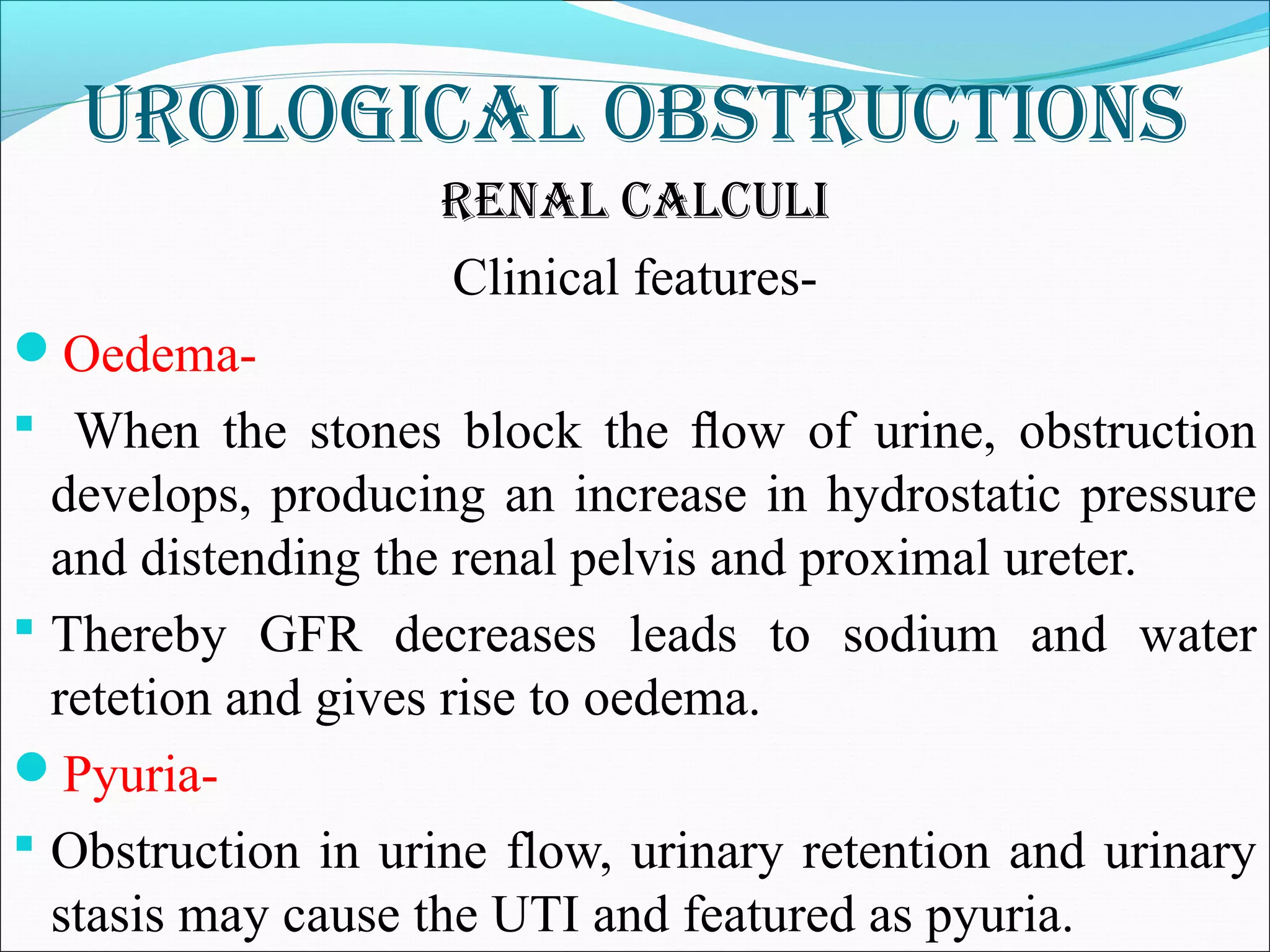 UROLOGICAL OBSTRUCTIONS

RENAL CALCULI

Clinical features-

Oedema-

When the stones block the flow of urine, obstruction develops, producing an increase in hydrostatic pressure and distending the renal pelvis and proximal ureter.

Thereby GFR decreases leads to sodium and water retetion and gives rise to oedema.

Pyuria-

Obstruction in urine flow, urinary retention and urinary stasis may cause the UTI and featured as pyuria.